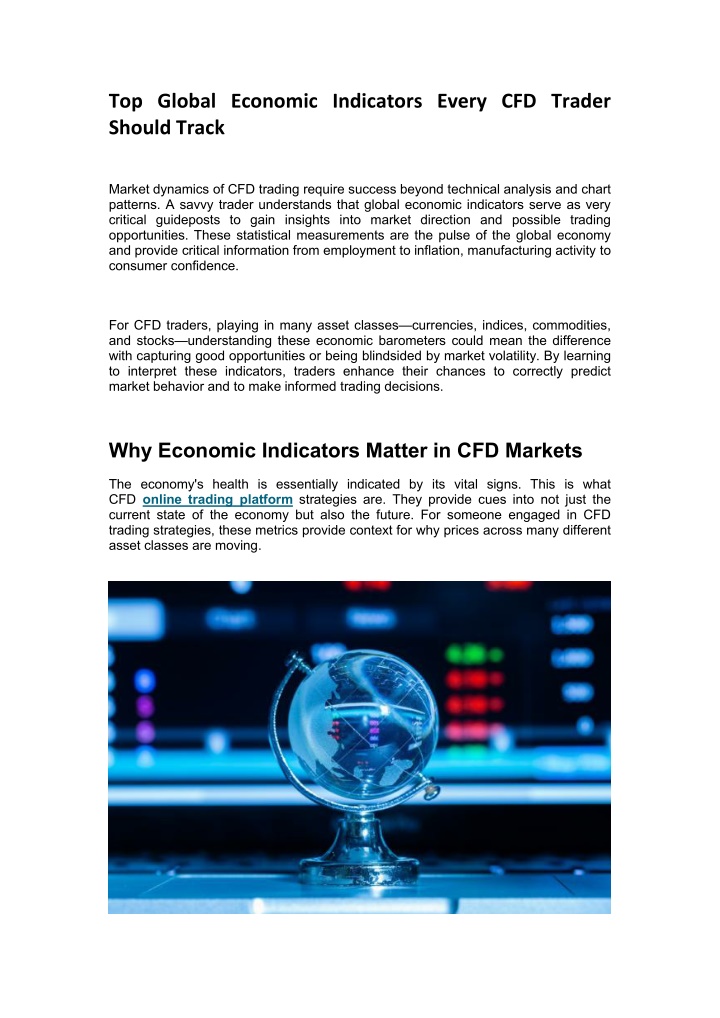 Top Global Economic Indicators Every CFD Trader Should Track

Market dynamics of CFD trading require success beyond technical analysis and chart patterns. A savvy trader understands that global economic indicators serve as very critical guideposts to gain insights into market direction and possible trading opportunities. These statistical measurements are the pulse of the global economy and provide critical information from employment to inflation, manufacturing activity to consumer confidence.

For CFD traders, playing in many asset classes—currencies, indices, commodities, and stocks—understanding these economic barometers could mean the difference with capturing good opportunities or being blindsided by market volatility. By learning to interpret these indicators, traders enhance their chances to correctly predict market behavior and to make informed trading decisions.

Why Economic Indicators Matter in CFD Markets

The economy's health is essentially indicated by its vital signs. This is what CFD online trading platform strategies are. They provide cues into not just the current state of the economy but also the future. For someone engaged in CFD trading strategies, these metrics provide context for why prices across many different asset classes are moving.